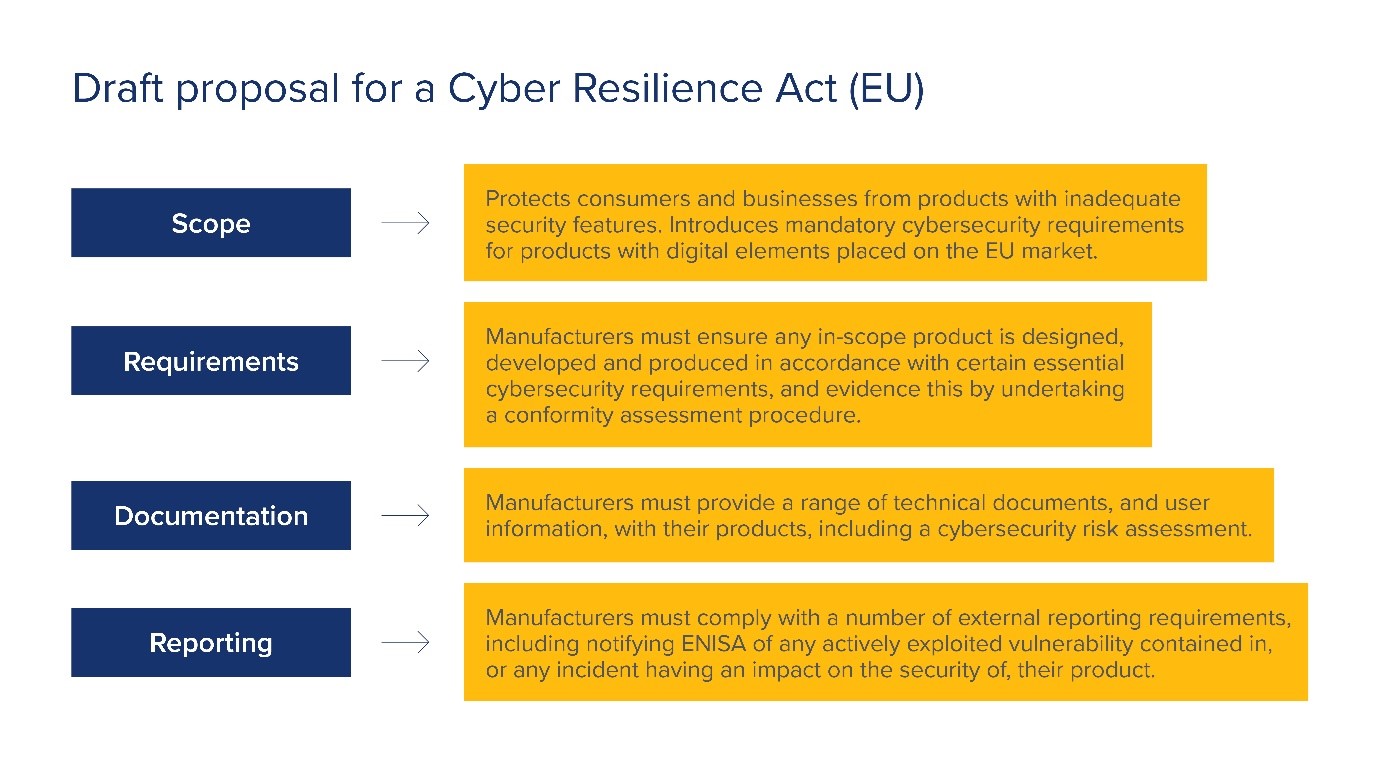 Draft proposal for a Cyber Resilience Act (EU)

Scope

Protects consumers and businesses from products with inadequate security features. Introduces mandatory cybersecurity requirements for products with digital elements placed on the EU market.

Requirements

Manufacturers must ensure any in-scope product is designed, developed and produced in accordance with certain essential cybersecurity requirements, and evidence this by undertaking a conformity assessment procedure.

Documentation

Manufacturers must provide a range of technical documents, and user information, with their products, including a cybersecurity risk assessment.

Reporting

Manufacturers must comply with a number of external reporting requirements, including notifying ENISA of any actively exploited vulnerability contained in, or any incident having an impact on the security of, their product.